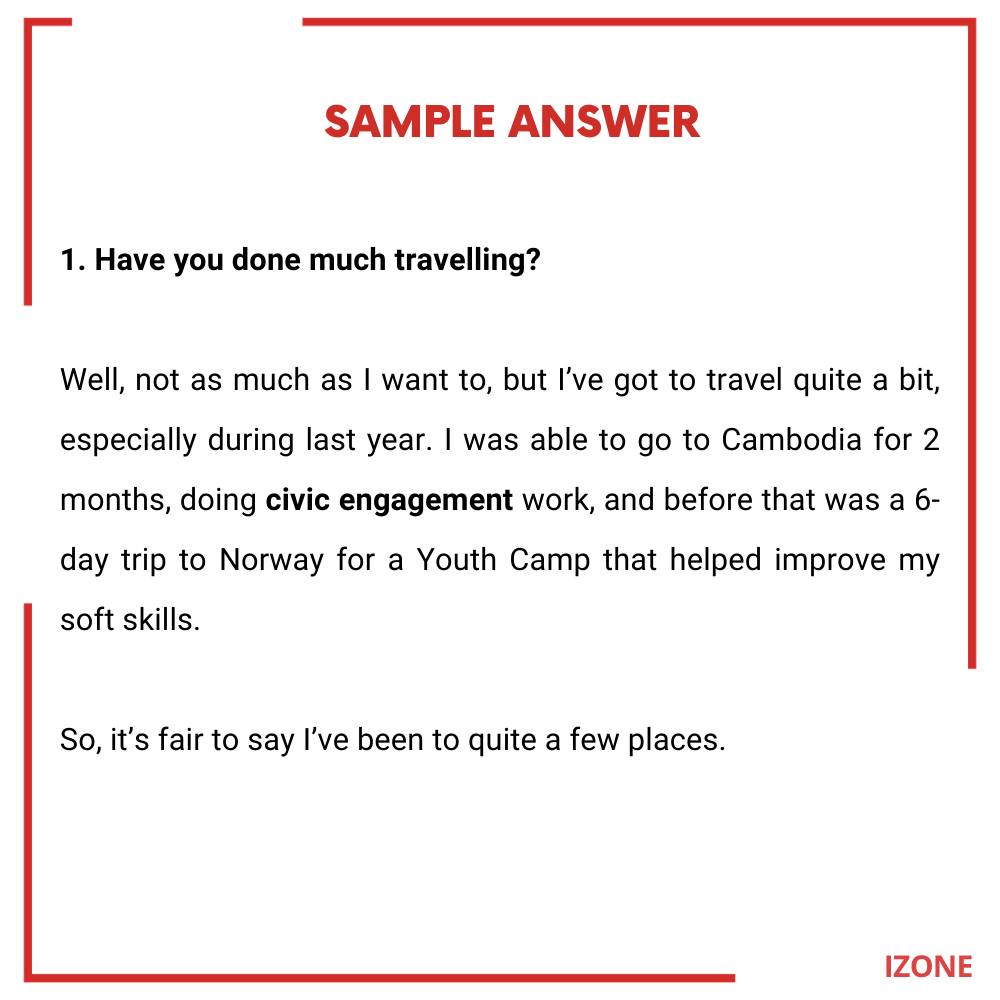 SAMPLE ANSWER

1. Have you done much travelling?

Well, not as much as I want to, but I've got to travel quite a bit, especially during last year. I was able to go to Cambodia for 2 months, doing civic engagement work, and before that was a 6-day trip to Norway for a Youth Camp that helped improve my soft skills.

So, it's fair to say I've been to quite a few places.

IZONE